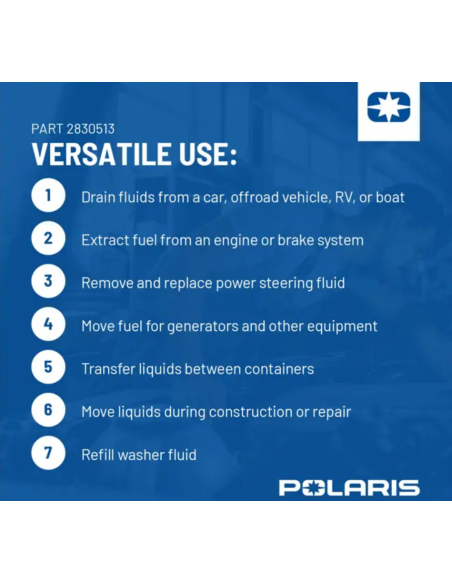 PART 2830513
VERSATILE USE:

1 Drain fluids from a car, offroad vehicle, RV, or boat

2 Extract fuel from an engine or brake system

3 Remove and replace power steering fluid

4 Move fuel for generators and other equipment

5 Transfer liquids between containers

6 Move liquids during construction or repair

7 Refill washer fluid

POLARIS